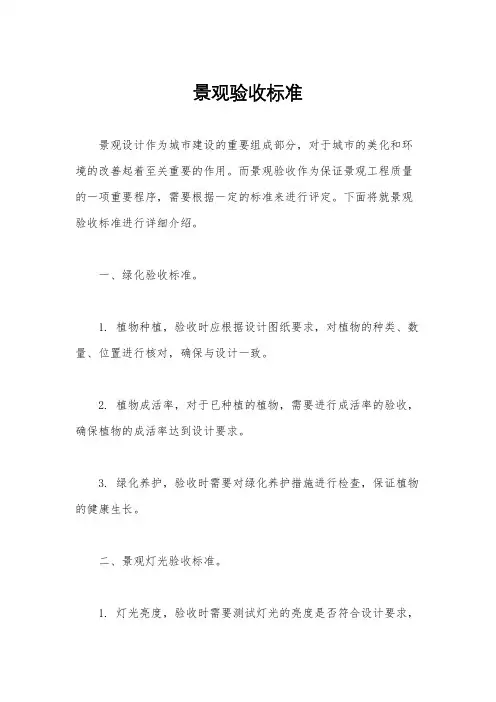 景观验收标准

景观设计作为城市建设的重要组成部分，对于城市的美化和环境的改善起着至关重要的作用。而景观验收作为保证景观工程质量的一项重要程序，需要根据一定的标准来进行评定。下面将就景观验收标准进行详细介绍。

一、绿化验收标准。

1. 植物种植，验收时应根据设计图纸要求，对植物的种类、数量、位置进行核对，确保与设计一致。

2. 植物成活率，对于已种植的植物，需要进行成活率的验收，确保植物的成活率达到设计要求。

3. 绿化养护，验收时需要对绿化养护措施进行检查，保证植物的健康生长。

二、景观灯光验收标准。

1. 灯光亮度，验收时需要测试灯光的亮度是否符合设计要求，